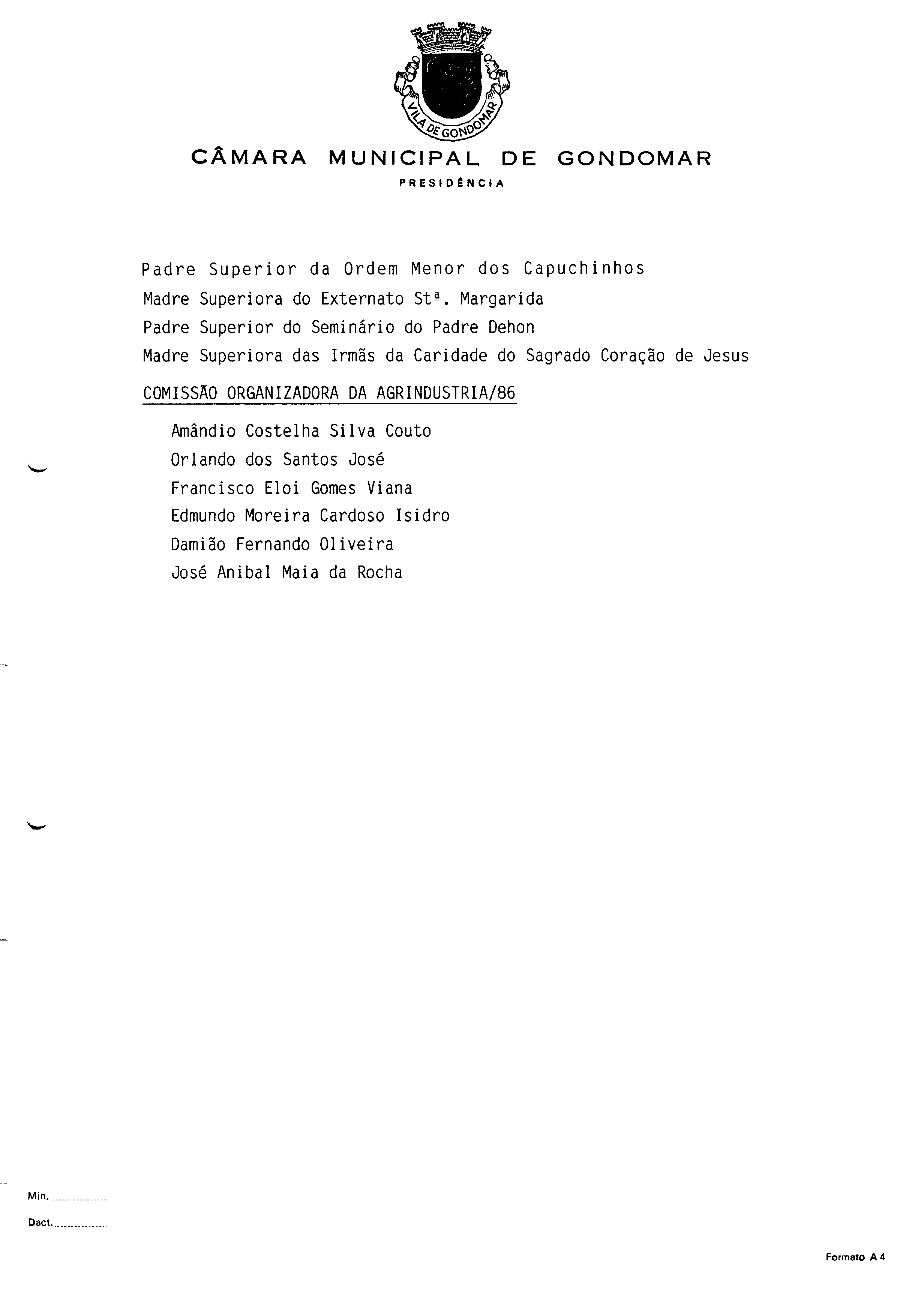 VILA DE GONDOMAR

CÂMARA MUNICIPAL DE GONDOMAR
PRESIDÊNCIA

Padre Superior da Ordem Menor dos Capuchinhos
Madre Superiora do Externato Stª. Margarida
Padre Superior do Seminário do Padre Dehon
Madre Superiora das Irmãs da Caridade do Sagrado Coração de Jesus

COMISSÃO ORGANIZADORA DA AGRINDUSTRIA/86

Amândio Costelha Silva Couto
Orlando dos Santos José
Francisco Eloi Gomes Viana
Edmundo Moreira Cardoso Isidro
Damião Fernando Oliveira
José Anibal Maia da Rocha

Min. ____
Dact. ____

Formato A 4